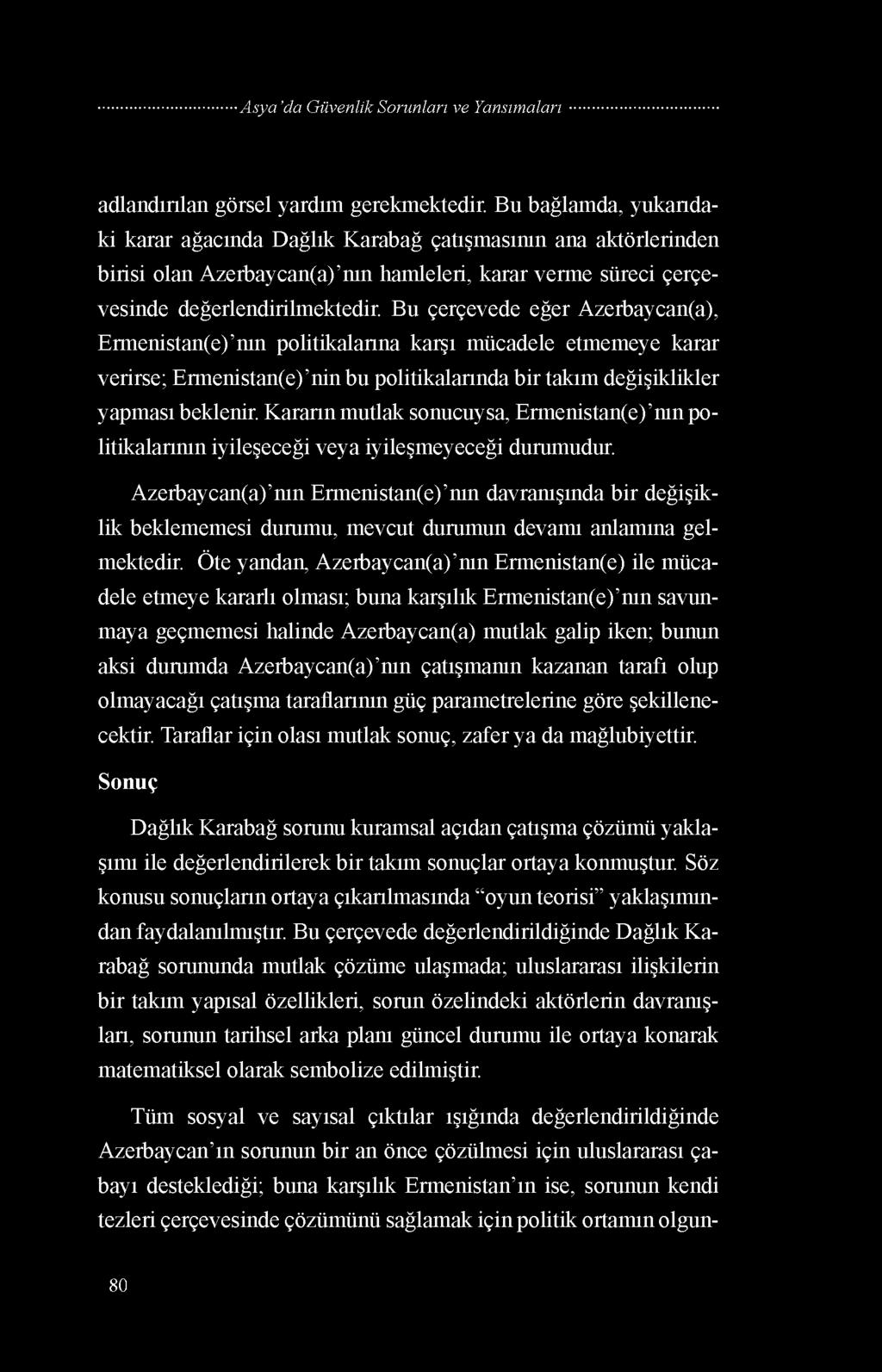 Asya'da Güvenlik Sorunları ve Yansımaları

adlandırılan görsel yardım gerekmektedir. Bu bağlamda, yukarıdaki karar ağacında Dağlık Karabağ çatışmasının ana aktörlerinden birisi olan Azerbaycan(a)'nın hamleleri, karar verme süreci çerçevesinde değerlendirilmektedir. Bu çerçevede eğer Azerbaycan(a), Ermenistan(e)'nın politikalarına karşı mücadele etmemeye karar verirse; Ermenistan(e)'nin bu politikalarında bir takım değişiklikler yapması beklenir. Kararın mutlak sonucuysa, Ermenistan(e)'nın politikalarının iyileşeceği veya iyileşmeyeceği durumudur.

Azerbaycan(a)'nın Ermenistan(e)'nın davranışında bir değişiklik beklememesi durumu, mevcut durumun devamı anlamına gelmektedir. Öte yandan, Azerbaycan(a)'nın Ermenistan(e) ile mücadele etmeye kararlı olması; buna karşılık Ermenistan(e)'nın savunmaya geçmemesi halinde Azerbaycan(a) mutlak galip iken; bunun aksi durumda Azerbaycan(a)'nın çatışmanın kazanan tarafı olup olmayacağı çatışma taraflarının güç parametrelerine göre şekillenecektir. Taraflar için olası mutlak sonuç, zafer ya da mağlubiyettir.

Sonuç

Dağlık Karabağ sorunu kuramsal açıdan çatışma çözümü yaklaşımı ile değerlendirilerek bir takım sonuçlar ortaya konmuştur. Söz konusu sonuçların ortaya çıkarılmasında "oyun teorisi" yaklaşımından faydalanılmıştır. Bu çerçevede değerlendirildiğinde Dağlık Karabağ sorununda mutlak çözüme ulaşmada; uluslararası ilişkilerin bir takım yapısal özellikleri, sorun özelindeki aktörlerin davranışları, sorunun tarihsel arka planı güncel durumu ile ortaya konarak matematiksel olarak sembolize edilmiştir.

Tüm sosyal ve sayısal çıktılar ışığında değerlendirildiğinde Azerbaycan'ın sorunun bir an önce çözülmesi için uluslararası çabayı desteklediği; buna karşılık Ermenistan'ın ise, sorunun kendi tezleri çerçevesinde çözümünü sağlamak için politik ortamın olgun-

80